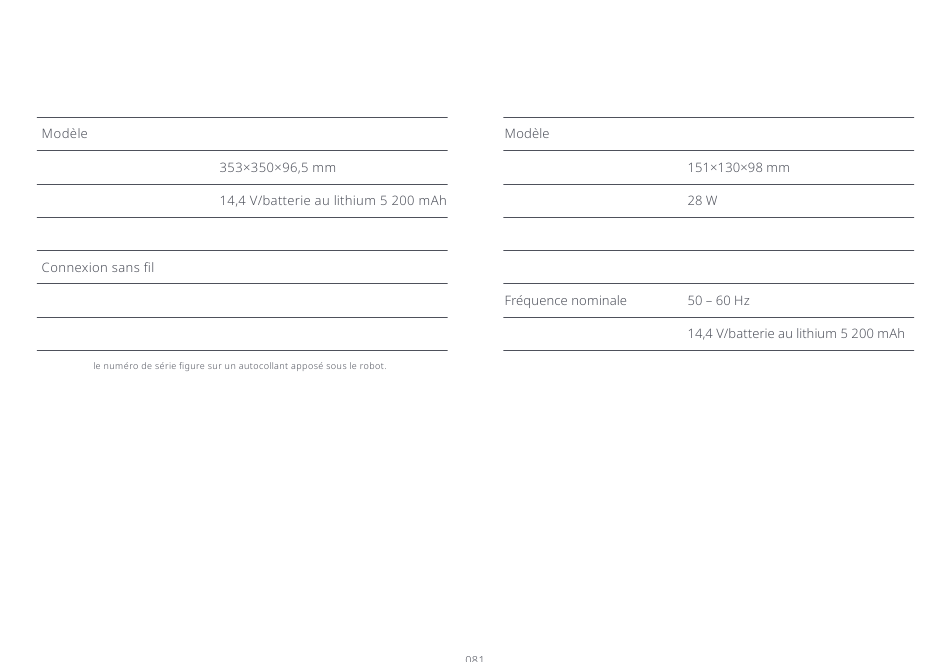 | Modèle | |
|---|---|
| | 353×350×96,5 mm |
| | 14,4 V/batterie au lithium 5 200 mAh |
| | |
| Connexion sans fil | |
| | |
| | |

le numéro de série figure sur un autocollant apposé sous le robot.

| Modèle | |
|---|---|
| | 151×130×98 mm |
| | 28 W |
| | |
| | |
| Fréquence nominale | 50 – 60 Hz |
| | 14,4 V/batterie au lithium 5 200 mAh |

081